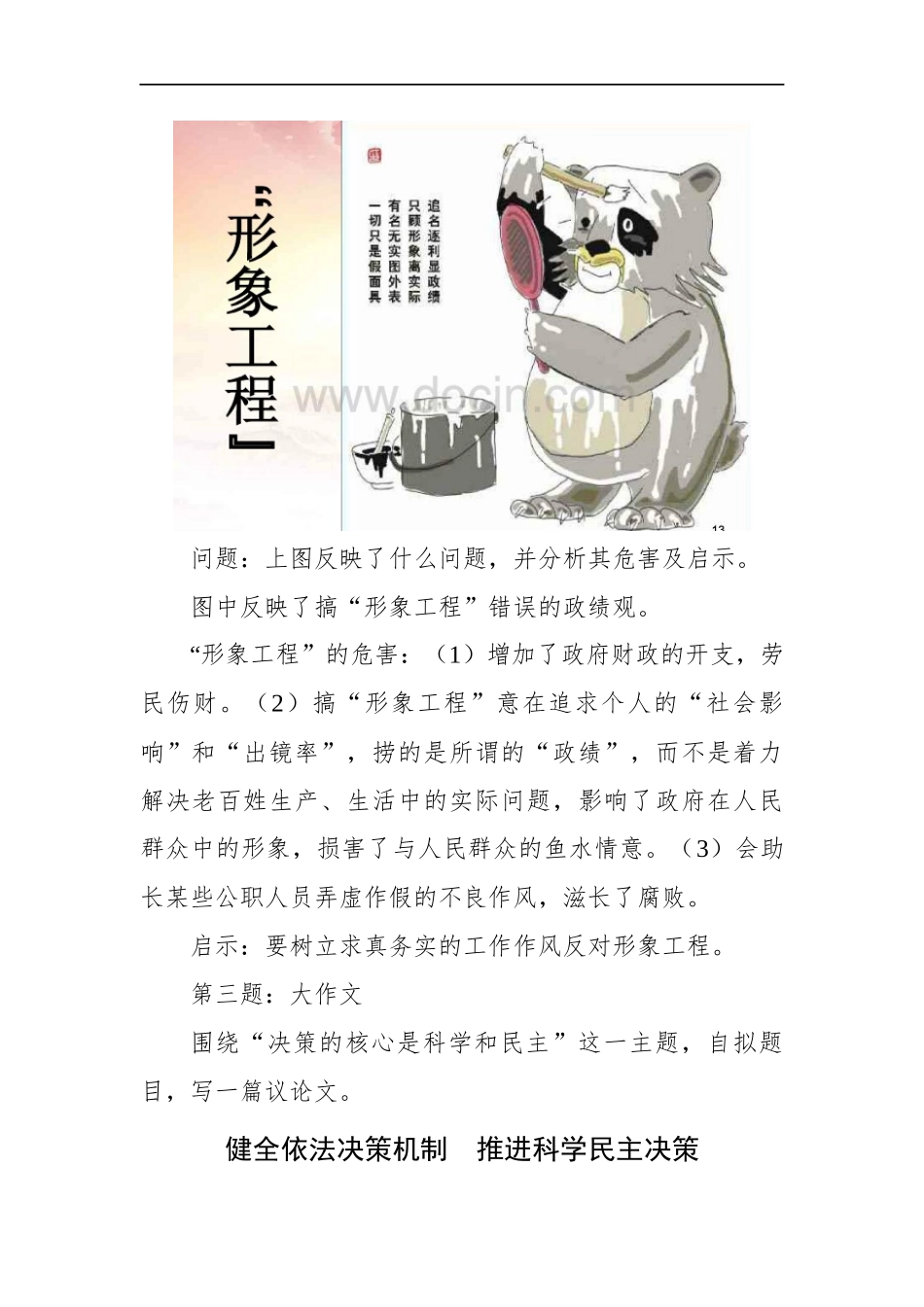 “形象工程”

追名逐利显政绩
只顾形象离实际
有名无实图外表
一切只是假面具

www.docin.com

13

问题：上图反映了什么问题，并分析其危害及启示。

图中反映了搞“形象工程”错误的政绩观。

“形象工程”的危害：（1）增加了政府财政的开支，劳民伤财。（2）搞“形象工程”意在追求个人的“社会影响”和“出镜率”，捞的是所谓的“政绩”，而不是着力解决老百姓生产、生活中的实际问题，影响了政府在人民群众中的形象，损害了与人民群众的鱼水情意。（3）会助长某些公职人员弄虚作假的不良作风，滋长了腐败。

启示：要树立求真务实的工作作风反对形象工程。

第三题：大作文

围绕“决策的核心是科学和民主”这一主题，自拟题目，写一篇议论文。

健全依法决策机制　推进科学民主决策